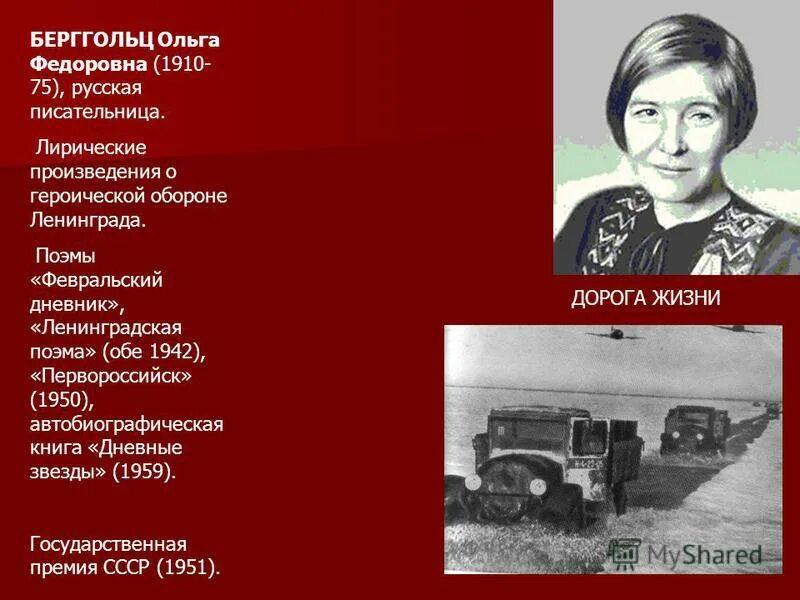 БЕРГГОЛЬЦ Ольга Федоровна (1910-75), русская писательница.

Лирические произведения о героической обороне Ленинграда.

Поэмы «Февральский дневник», «Ленинградская поэма» (обе 1942), «Первороссийск» (1950), автобиографическая книга «Дневные звезды» (1959).

Государственная премия СССР (1951).

ДОРОГА ЖИЗНИ

MyShared